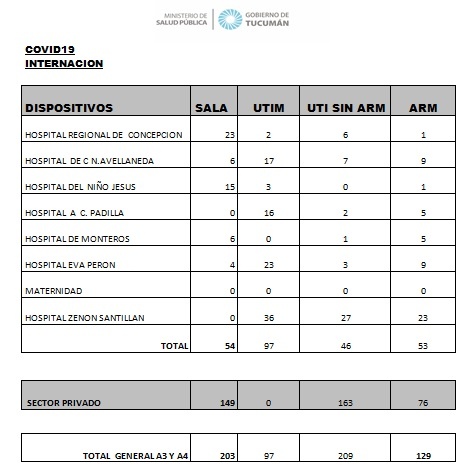 MINISTERIO DE SALUD PÚBLICA | GOBIERNO DE TUCUMÁN

COVID19
INTERNACION

| DISPOSITIVOS | SALA | UTIM | UTI SIN ARM | ARM |
|---|---|---|---|---|
| HOSPITAL REGIONAL DE CONCEPCION | 23 | 2 | 6 | 1 |
| HOSPITAL DE C N.AVELLANEDA | 6 | 17 | 7 | 9 |
| HOSPITAL DEL NIÑO JESUS | 15 | 3 | 0 | 1 |
| HOSPITAL A C. PADILLA | 0 | 16 | 2 | 5 |
| HOSPITAL DE MONTEROS | 6 | 0 | 1 | 5 |
| HOSPITAL EVA PERON | 4 | 23 | 3 | 9 |
| MATERNIDAD | 0 | 0 | 0 | 0 |
| HOSPITAL ZENON SANTILLAN | 0 | 36 | 27 | 23 |
| TOTAL | 54 | 97 | 46 | 53 |

| SECTOR PRIVADO | 149 | 0 | 163 | 76 |
|---|---|---|---|---|

| TOTAL GENERAL A3 Y A4 | 203 | 97 | 209 | 129 |
|---|---|---|---|---|